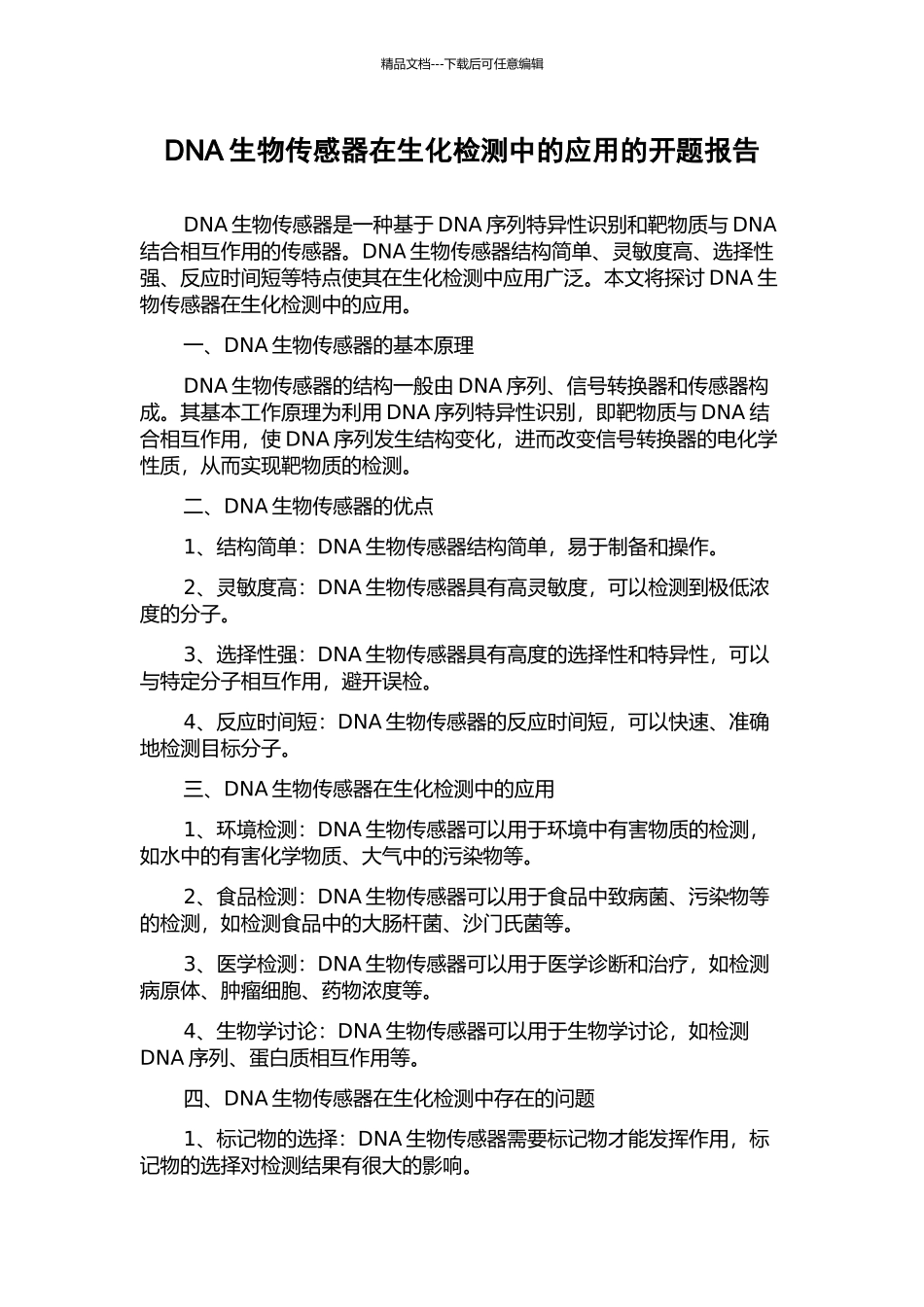 精品文档---下载后可任意编辑

DNA 生物传感器在生化检测中的应用的开题报告

DNA 生物传感器是一种基于 DNA 序列特异性识别和靶物质与 DNA 结合相互作用的传感器。DNA 生物传感器结构简单、灵敏度高、选择性强、反应时间短等特点使其在生化检测中应用广泛。本文将探讨 DNA 生物传感器在生化检测中的应用。

一、DNA 生物传感器的基本原理

DNA 生物传感器的结构一般由 DNA 序列、信号转换器和传感器构成。其基本工作原理为利用 DNA 序列特异性识别，即靶物质与 DNA 结合相互作用，使 DNA 序列发生结构变化，进而改变信号转换器的电化学性质，从而实现靶物质的检测。

二、DNA 生物传感器的优点

1、结构简单：DNA 生物传感器结构简单，易于制备和操作。

2、灵敏度高：DNA 生物传感器具有高灵敏度，可以检测到极低浓度的分子。

3、选择性强：DNA 生物传感器具有高度的选择性和特异性，可以与特定分子相互作用，避开误检。

4、反应时间短：DNA 生物传感器的反应时间短，可以快速、准确地检测目标分子。

三、DNA 生物传感器在生化检测中的应用

1、环境检测：DNA 生物传感器可以用于环境中有害物质的检测，如水中的有害化学物质、大气中的污染物等。

2、食品检测：DNA 生物传感器可以用于食品中致病菌、污染物等的检测，如检测食品中的大肠杆菌、沙门氏菌等。

3、医学检测：DNA 生物传感器可以用于医学诊断和治疗，如检测病原体、肿瘤细胞、药物浓度等。

4、生物学讨论：DNA 生物传感器可以用于生物学讨论，如检测 DNA 序列、蛋白质相互作用等。

四、DNA 生物传感器在生化检测中存在的问题

1、标记物的选择：DNA 生物传感器需要标记物才能发挥作用，标记物的选择对检测结果有很大的影响。